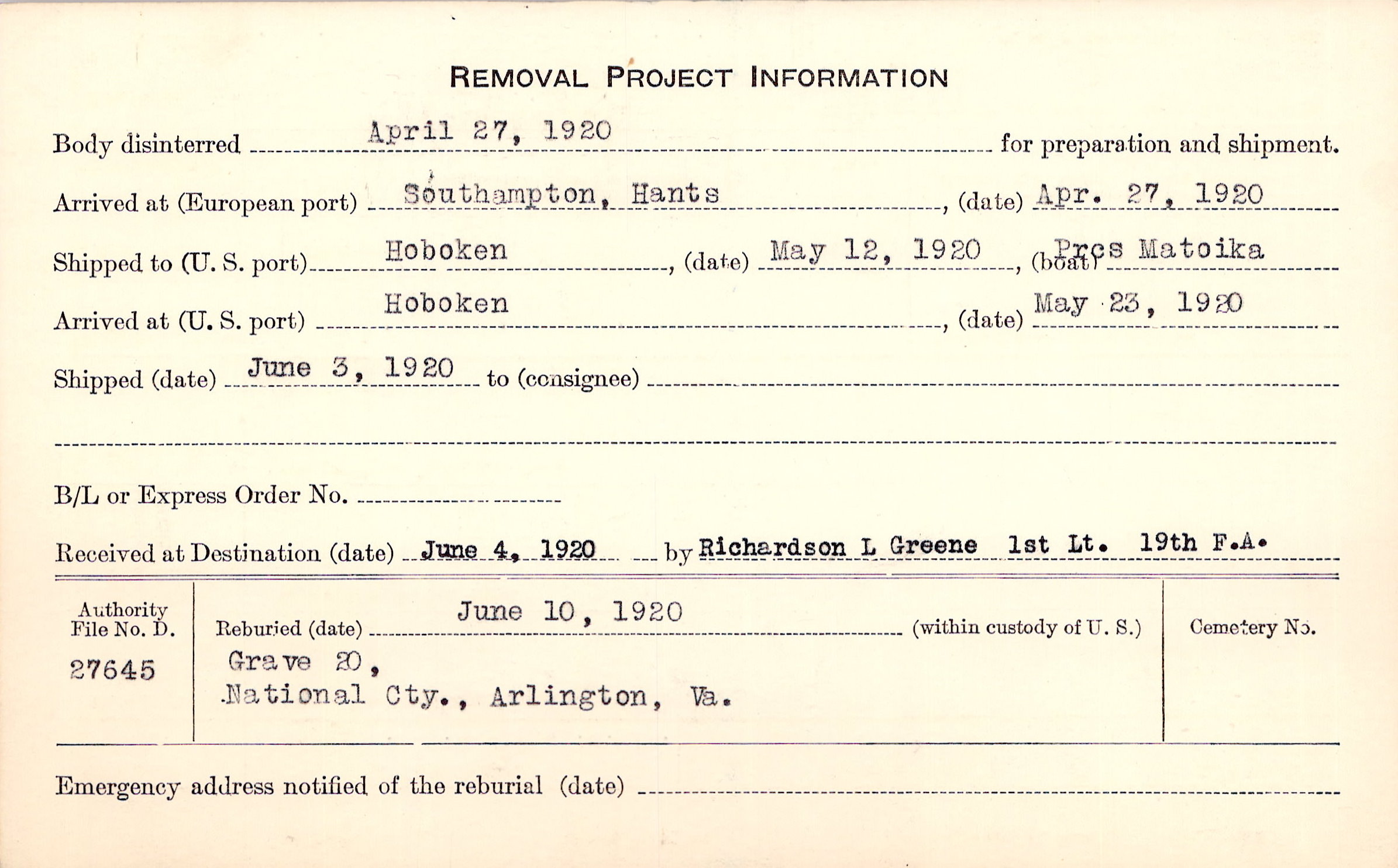 REMOVAL PROJECT INFORMATION

Body disinterred April 27, 1920 for preparation and shipment.

Arrived at (European port) Southampton, Hants, (date) Apr. 27, 1920

Shipped to (U. S. port) Hoboken, (date) May 12, 1920, (boat) Pres Matoika

Arrived at (U. S. port) Hoboken, (date) May 23, 1920

Shipped (date) June 3, 1920 to (consignee)

B/L or Express Order No.

Received at Destination (date) June 4, 1920 by Richardson L Greene 1st Lt. 19th F.A.

Authority File No. D. 27645

Reburied (date) June 10, 1920 (within custody of U. S.)
Grave 20, National Cty., Arlington, Va.

Cemetery No.

Emergency address notified of the reburial (date)